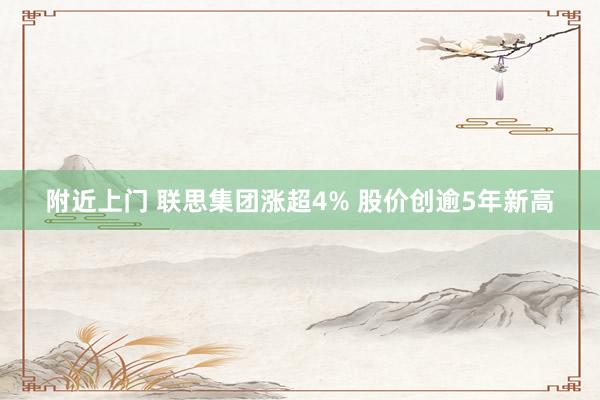 附近上门 联思集团涨超4% 股价创逾5年新高